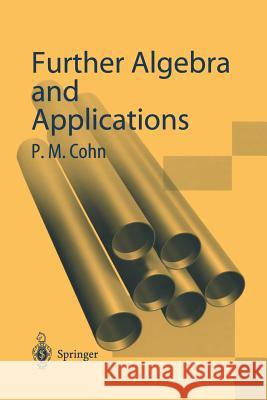 Further Algebra and Applications

P. M. Cohn

Springer

Kraina Książek